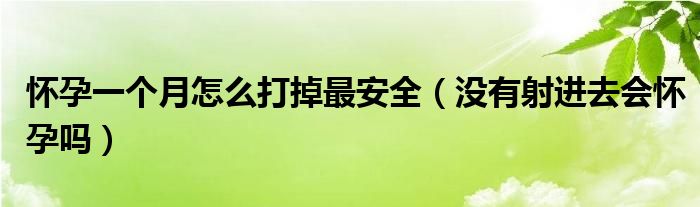 怀孕一个月怎么打掉最安全（没有射进去会怀孕吗）